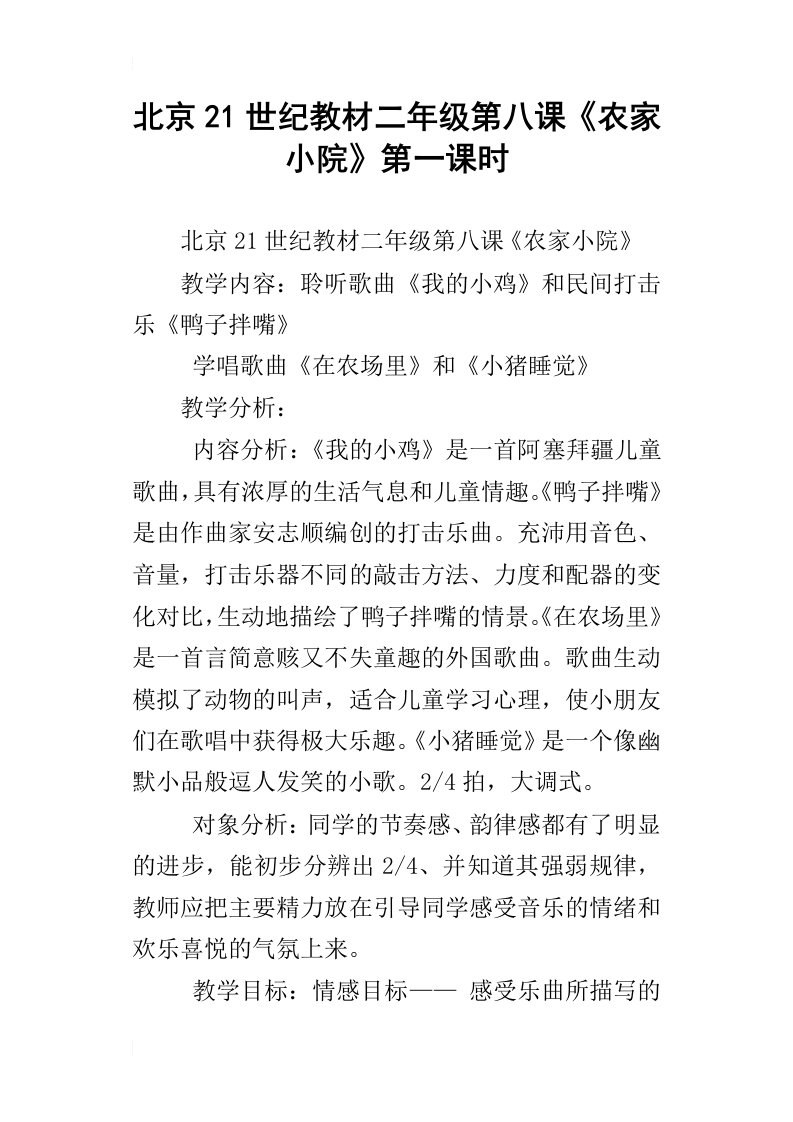 北京21世纪教材二年级第八课《农家小院》第一课时

北京21世纪教材二年级第八课《农家小院》

教学内容：聆听歌曲《我的小鸡》和民间打击乐《鸭子拌嘴》

学唱歌曲《在农场里》和《小猪睡觉》

教学分析：

内容分析：《我的小鸡》是一首阿塞拜疆儿童歌曲，具有浓厚的生活气息和儿童情趣。《鸭子拌嘴》是由作曲家安志顺编创的打击乐曲。充沛用音色、音量，打击乐器不同的敲击方法、力度和配器的变化对比，生动地描绘了鸭子拌嘴的情景。《在农场里》是一首言简意赅又不失童趣的外国歌曲。歌曲生动模拟了动物的叫声，适合儿童学习心理，使小朋友们在歌唱中获得极大乐趣。《小猪睡觉》是一个像幽默小品般逗人发笑的小歌。2/4拍，大调式。

对象分析：同学的节奏感、韵律感都有了明显的进步，能初步分辨出2/4、并知道其强弱规律，教师应把主要精力放在引导同学感受音乐的情绪和欢乐喜悦的气氛上来。

教学目标：情感目标—— 感受乐曲所描写的